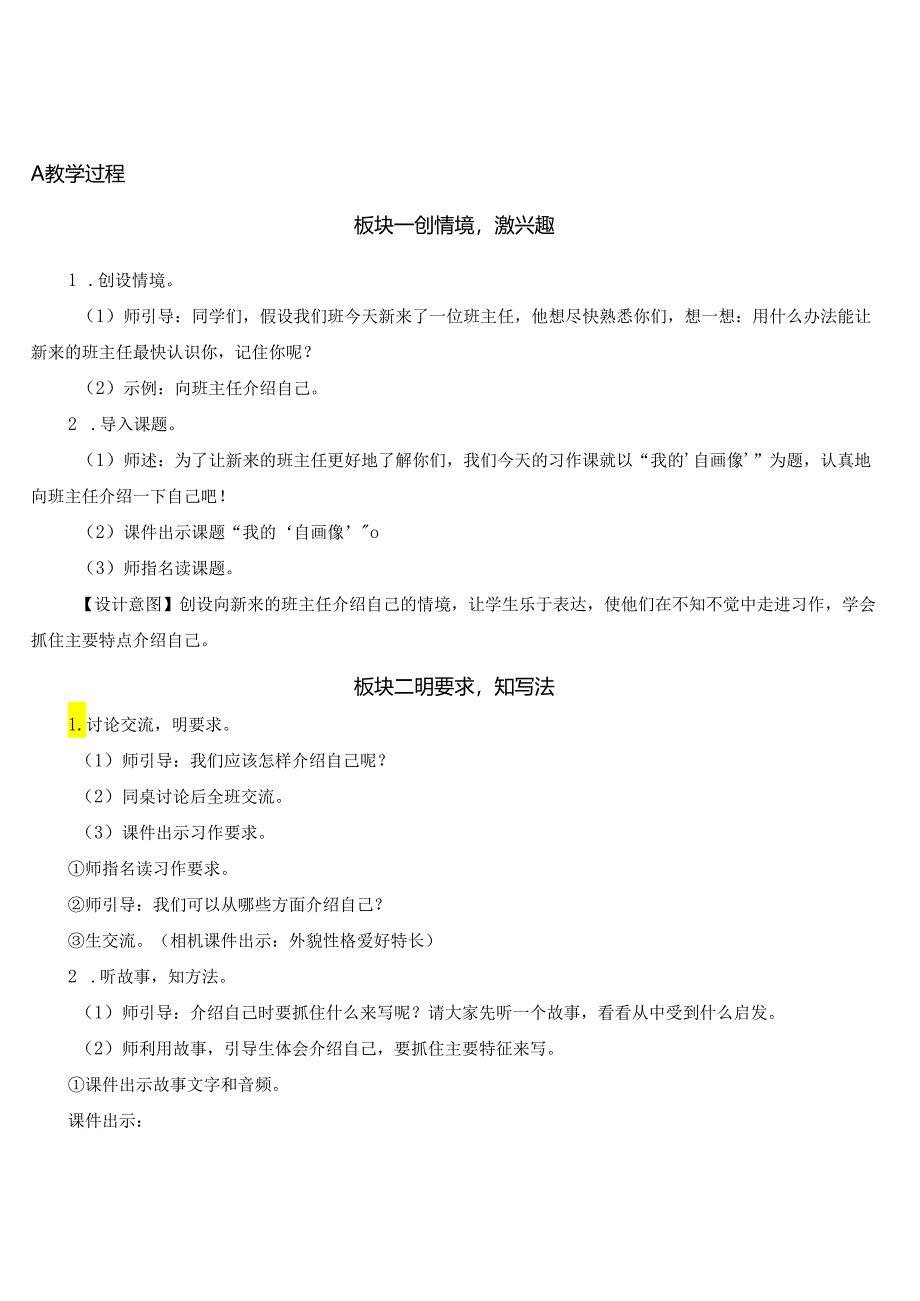 A教学过程

板块一创情境，激兴趣

1．创设情境。

（1）师引导：同学们，假设我们班今天新来了一位班主任，他想尽快熟悉你们，想一想：用什么办法能让新来的班主任最快认识你，记住你呢？

（2）示例：向班主任介绍自己。

2．导入课题。

（1）师述：为了让新来的班主任更好地了解你们，我们今天的习作课就以“我的’自画像’”为题，认真地向班主任介绍一下自己吧！

（2）课件出示课题“我的‘自画像’"o

（3）师指名读课题。

【设计意图】创设向新来的班主任介绍自己的情境，让学生乐于表达，使他们在不知不觉中走进习作，学会抓住主要特点介绍自己。

板块二明要求，知写法

1.讨论交流，明要求。

（1）师引导：我们应该怎样介绍自己呢？

（2）同桌讨论后全班交流。

（3）课件出示习作要求。

①师指名读习作要求。

②师引导：我们可以从哪些方面介绍自己？

③生交流。（相机课件出示：外貌性格爱好特长）

2．听故事，知方法。

（1）师引导：介绍自己时要抓住什么来写呢？请大家先听一个故事，看看从中受到什么启发。

（2）师利用故事，引导生体会介绍自己，要抓住主要特征来写。

①课件出示故事文字和音频。

课件出示：